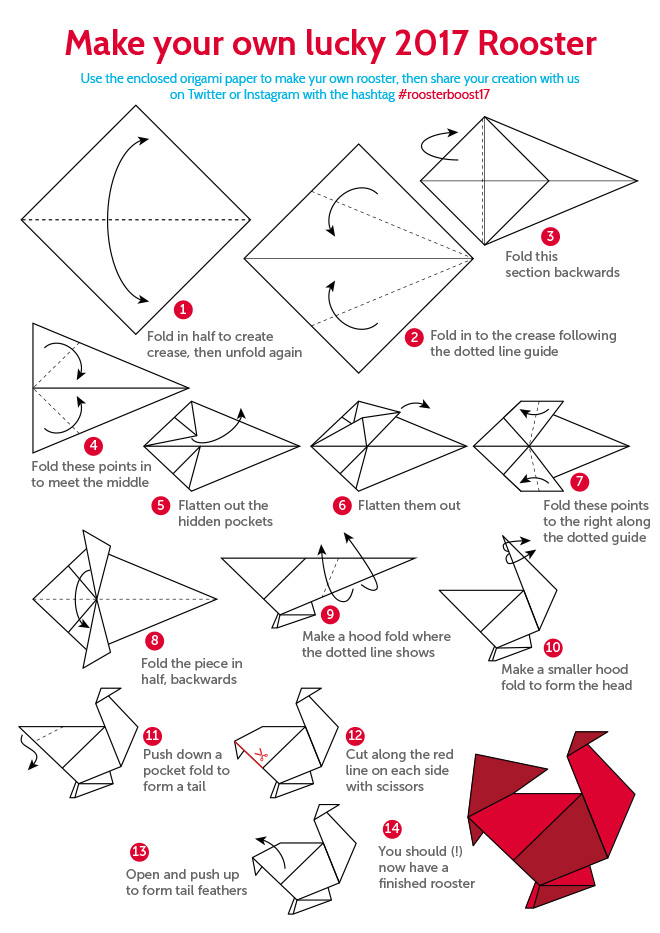 Make your own lucky 2017 Rooster

Use the enclosed origami paper to make yur own rooster, then share your creation with us on Twitter or Instagram with the hashtag #roosterboost17

1 Fold in half to create crease, then unfold again

2 Fold in to the crease following the dotted line guide

3 Fold this section backwards

4 Fold these points in to meet the middle

5 Flatten out the hidden pockets

6 Flatten them out

7 Fold these points to the right along the dotted guide

8 Fold the piece in half, backwards

9 Make a hood fold where the dotted line shows

10 Make a smaller hood fold to form the head

11 Push down a pocket fold to form a tail

12 Cut along the red line on each side with scissors

13 Open and push up to form tail feathers

14 You should (!) now have a finished rooster